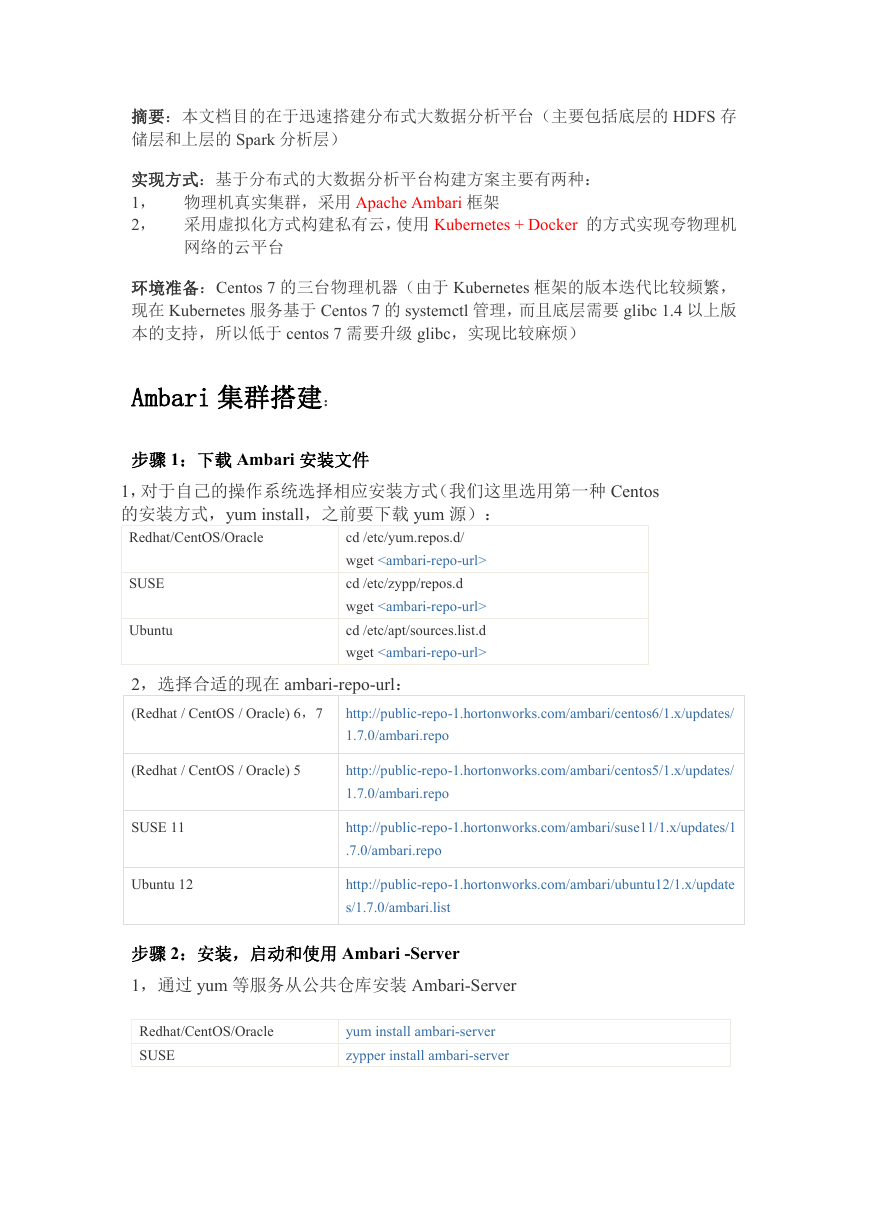 摘要：本文档目的在于迅速搭建分布式大数据分析平台（主要包括底层的 HDFS 存储层和上层的 Spark 分析层）

实现方式：基于分布式的大数据分析平台构建方案主要有两种：
1， 物理机真实集群，采用 Apache Ambari 框架
2， 采用虚拟化方式构建私有云，使用 Kubernetes + Docker 的方式实现夸物理机网络的云平台

环境准备：Centos 7 的三台物理机器（由于 Kubernetes 框架的版本迭代比较频繁，现在 Kubernetes 服务基于 Centos 7 的 systemctl 管理，而且底层需要 glibc 1.4 以上版本的支持，所以低于 centos 7 需要升级 glibc，实现比较麻烦）

Ambari 集群搭建:

步骤 1：下载 Ambari 安装文件

1，对于自己的操作系统选择相应安装方式（我们这里选用第一种 Centos 的安装方式，yum install，之前要下载 yum 源）：

| Redhat/CentOS/Oracle | cd /etc/yum.repos.d/ wget <ambari-repo-url> |
|---|---|
| SUSE | cd /etc/zypp/repos.d wget <ambari-repo-url> |
| Ubuntu | cd /etc/apt/sources.list.d wget <ambari-repo-url> |

2，选择合适的现在 ambari-repo-url：

| (Redhat / CentOS / Oracle) 6，7 | http://public-repo-1.hortonworks.com/ambari/centos6/1.x/updates/1.7.0/ambari.repo |
|---|---|
| (Redhat / CentOS / Oracle) 5 | http://public-repo-1.hortonworks.com/ambari/centos5/1.x/updates/1.7.0/ambari.repo |
| SUSE 11 | http://public-repo-1.hortonworks.com/ambari/suse11/1.x/updates/1.7.0/ambari.repo |
| Ubuntu 12 | http://public-repo-1.hortonworks.com/ambari/ubuntu12/1.x/updates/1.7.0/ambari.list |

步骤 2：安装，启动和使用 Ambari -Server

1，通过 yum 等服务从公共仓库安装 Ambari-Server

| Redhat/CentOS/Oracle | yum install ambari-server |
|---|---|
| SUSE | zypper install ambari-server |